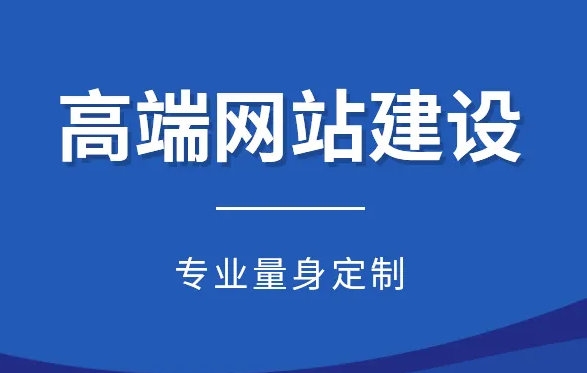 高端网站建设

专业量身定制